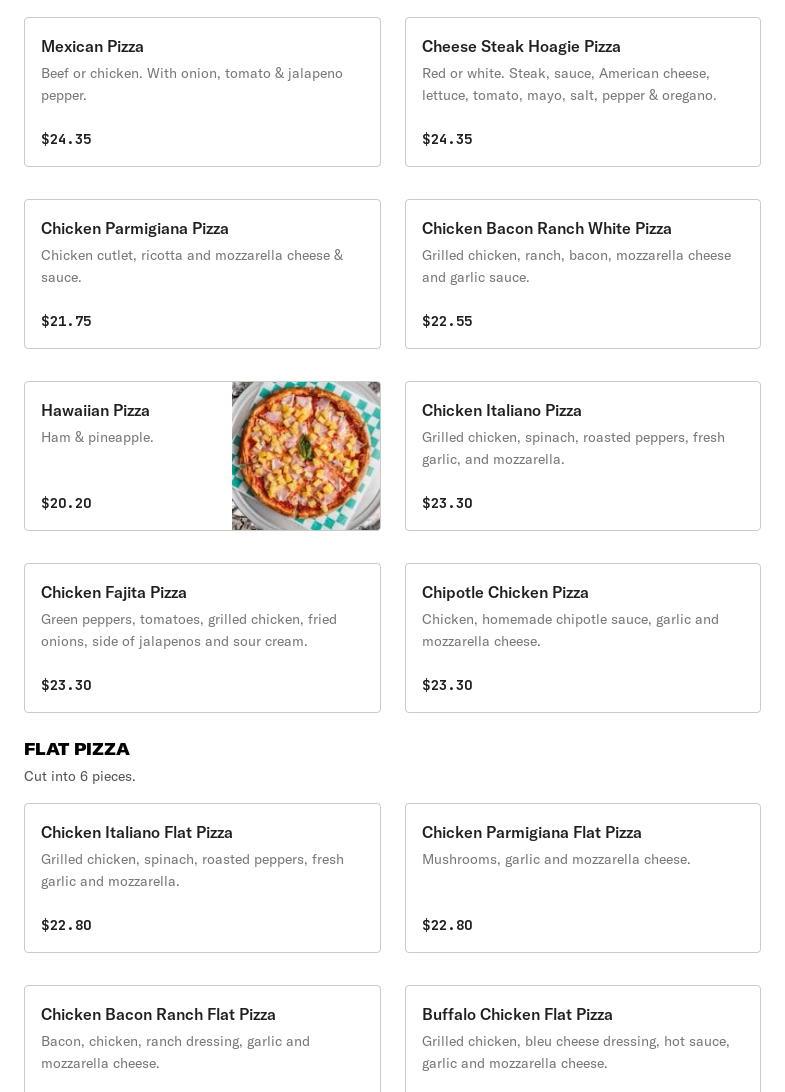 Mexican Pizza
Beef or chicken. With onion, tomato & jalapeno pepper.

$24.35

Cheese Steak Hoagie Pizza
Red or white. Steak, sauce, American cheese, lettuce, tomato, mayo, salt, pepper & oregano.

$24.35

Chicken Parmigiana Pizza
Chicken cutlet, ricotta and mozzarella cheese & sauce.

$21.75

Chicken Bacon Ranch White Pizza
Grilled chicken, ranch, bacon, mozzarella cheese and garlic sauce.

$22.55

Hawaiian Pizza
Ham & pineapple.

$20.20

Chicken Italiano Pizza
Grilled chicken, spinach, roasted peppers, fresh garlic, and mozzarella.

$23.30

Chicken Fajita Pizza
Green peppers, tomatoes, grilled chicken, fried onions, side of jalapenos and sour cream.

$23.30

Chipotle Chicken Pizza
Chicken, homemade chipotle sauce, garlic and mozzarella cheese.

$23.30

FLAT PIZZA
Cut into 6 pieces.

Chicken Italiano Flat Pizza
Grilled chicken, spinach, roasted peppers, fresh garlic and mozzarella.

$22.80

Chicken Parmigiana Flat Pizza
Mushrooms, garlic and mozzarella cheese.

$22.80

Chicken Bacon Ranch Flat Pizza
Bacon, chicken, ranch dressing, garlic and mozzarella cheese.

Buffalo Chicken Flat Pizza
Grilled chicken, bleu cheese dressing, hot sauce, garlic and mozzarella cheese.